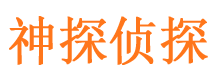 神探侦探